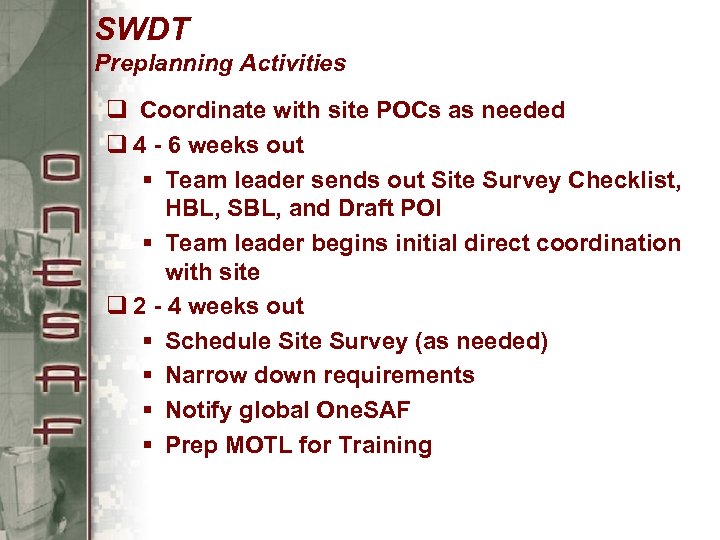 ONESAF

SWDT
Preplanning Activities

❑ Coordinate with site POCs as needed
❑ 4 - 6 weeks out
▪ Team leader sends out Site Survey Checklist, HBL, SBL, and Draft POI
▪ Team leader begins initial direct coordination with site
❑ 2 - 4 weeks out
▪ Schedule Site Survey (as needed)
▪ Narrow down requirements
▪ Notify global OneSAF
▪ Prep MOTL for Training